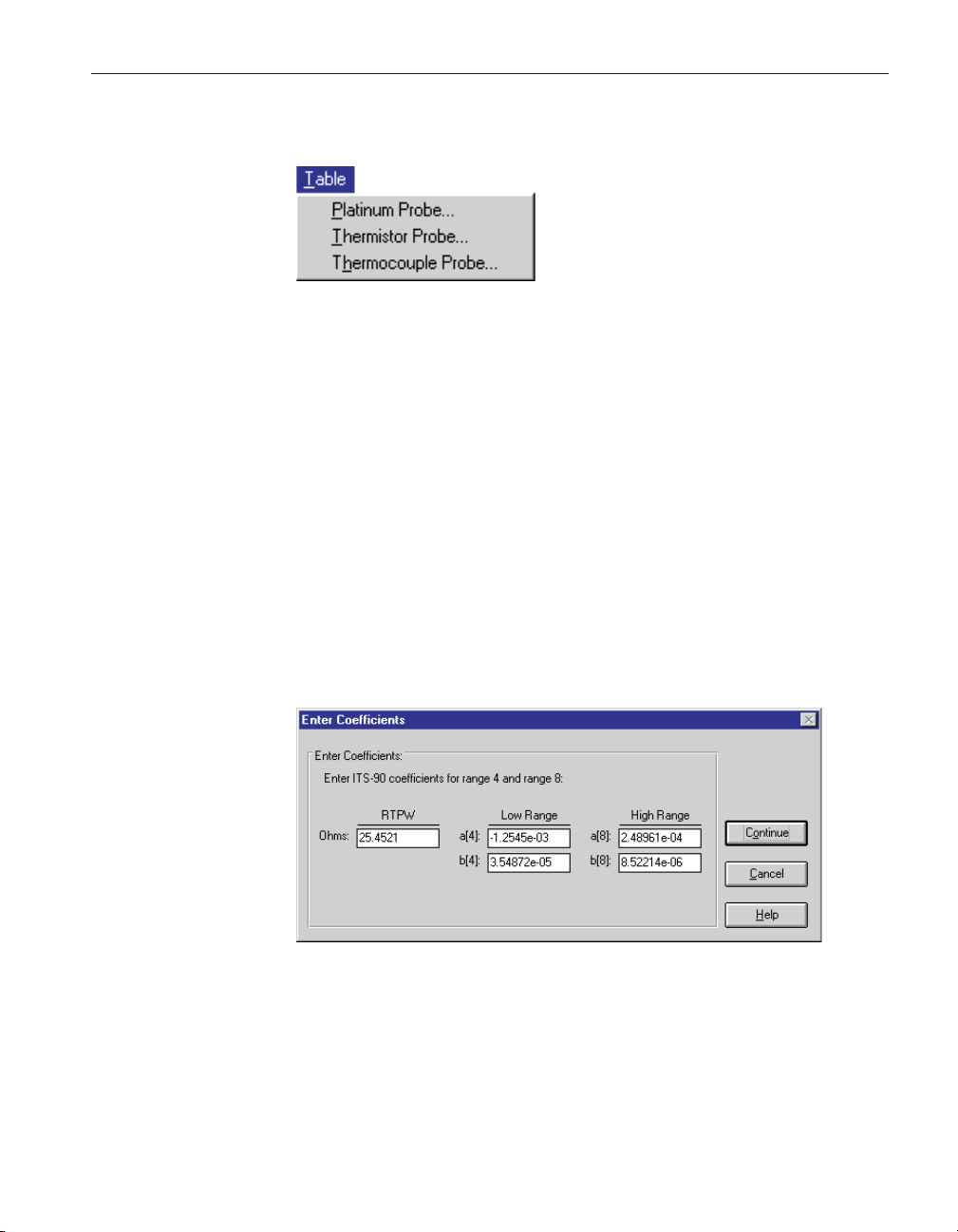 Table
Platinum Probe...
Thermistor Probe...
Thermocouple Probe...

Enter Coefficients

Enter Coefficients:
Enter ITS-90 coefficients for range 4 and range 8:

RTPW
Ohms: 25.4521

Low Range
a[4]: -1.2545e-03
b[4]: 3.54872e-05

High Range
a[8]: 2.48961e-04
b[8]: 8.52214e-06

Continue
Cancel
Help